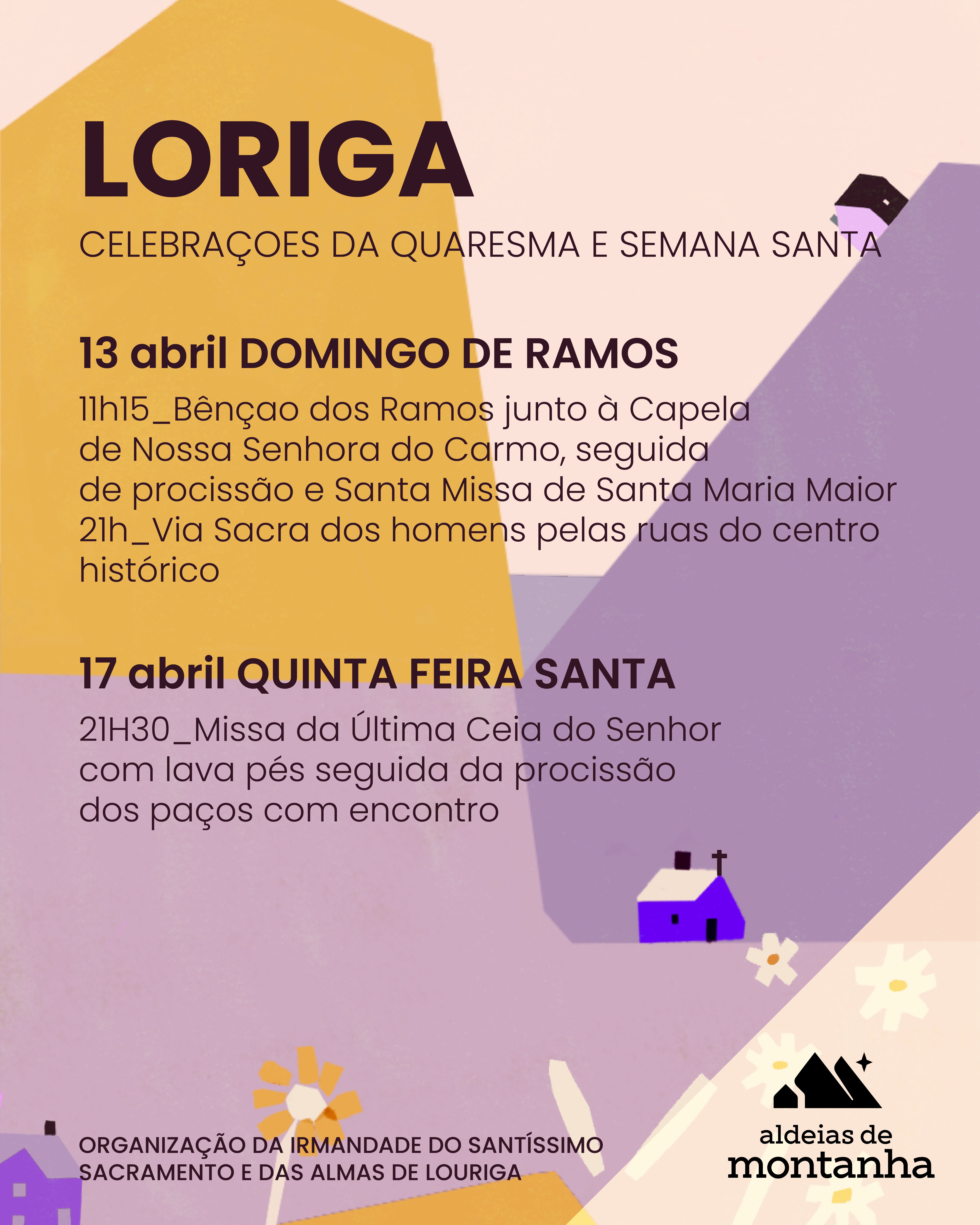 LORIGA

CELEBRAÇOES DA QUARESMA E SEMANA SANTA

13 abril DOMINGO DE RAMOS

11h15_Bênçao dos Ramos junto à Capela de Nossa Senhora do Carmo, seguida de procissão e Santa Missa de Santa Maria Maior
21h_Via Sacra dos homens pelas ruas do centro histórico

17 abril QUINTA FEIRA SANTA

21H30_Missa da Última Ceia do Senhor com lava pés seguida da procissão dos paços com encontro

ORGANIZAÇÃO DA IRMANDADE DO SANTÍSSIMO SACRAMENTO E DAS ALMAS DE LOURIGA

aldeias de montanha